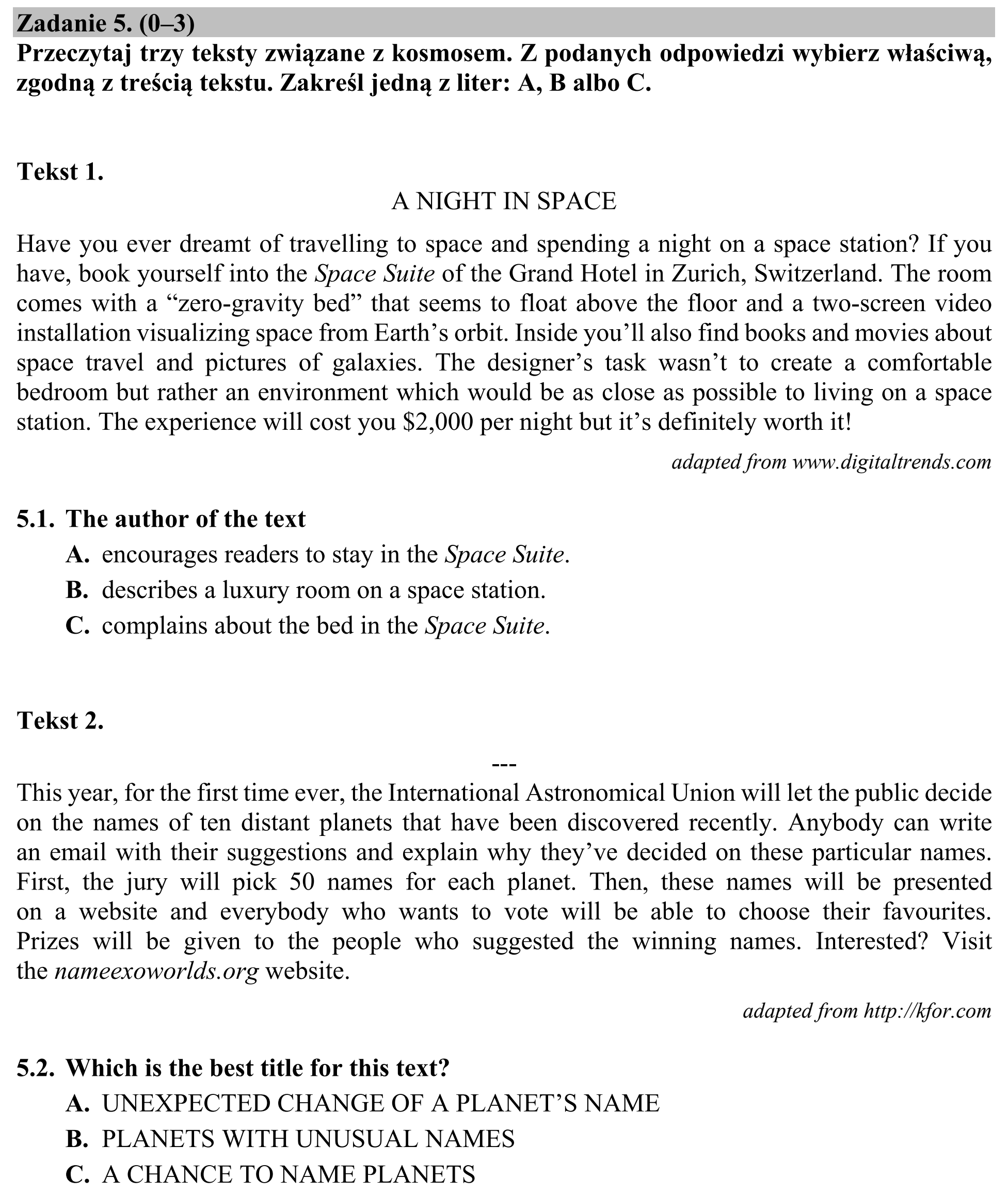 Zadanie 5. (0–3)
Przeczytaj trzy teksty związane z kosmosem. Z podanych odpowiedzi wybierz właściwą, zgodną z treścią tekstu. Zakreśl jedną z liter: A, B albo C.

Tekst 1.

A NIGHT IN SPACE

Have you ever dreamt of travelling to space and spending a night on a space station? If you have, book yourself into the Space Suite of the Grand Hotel in Zurich, Switzerland. The room comes with a "zero-gravity bed" that seems to float above the floor and a two-screen video installation visualizing space from Earth's orbit. Inside you'll also find books and movies about space travel and pictures of galaxies. The designer's task wasn't to create a comfortable bedroom but rather an environment which would be as close as possible to living on a space station. The experience will cost you $2,000 per night but it's definitely worth it!

adapted from www.digitaltrends.com

5.1. The author of the text
A. encourages readers to stay in the Space Suite.
B. describes a luxury room on a space station.
C. complains about the bed in the Space Suite.

Tekst 2.

---

This year, for the first time ever, the International Astronomical Union will let the public decide on the names of ten distant planets that have been discovered recently. Anybody can write an email with their suggestions and explain why they've decided on these particular names. First, the jury will pick 50 names for each planet. Then, these names will be presented on a website and everybody who wants to vote will be able to choose their favourites. Prizes will be given to the people who suggested the winning names. Interested? Visit the nameexoworlds.org website.

adapted from http://kfor.com

5.2. Which is the best title for this text?
A. UNEXPECTED CHANGE OF A PLANET'S NAME
B. PLANETS WITH UNUSUAL NAMES
C. A CHANCE TO NAME PLANETS